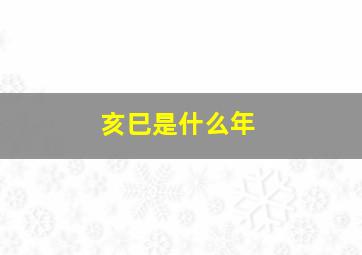 亥巳是什么年